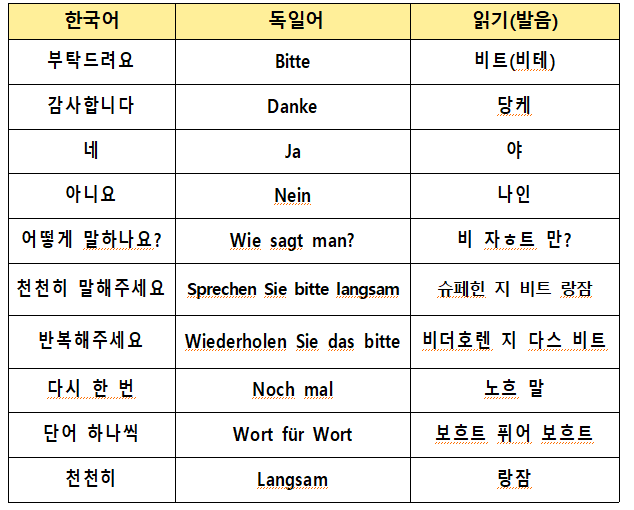 | 한국어 | 독일어 | 읽기(발음) |
|---|---|---|
| 부탁드려요 | Bitte | 비트(비테) |
| 감사합니다 | Danke | 당케 |
| 네 | Ja | 야 |
| 아니요 | Nein | 나인 |
| 어떻게 말하나요? | Wie sagt man? | 비 자ㅎ트 만? |
| 천천히 말해주세요 | Sprechen Sie bitte langsam | 슈페힌 지 비트 랑잠 |
| 반복해주세요 | Wiederholen Sie das bitte | 비더호렌 지 다스 비트 |
| 다시 한 번 | Noch mal | 노흐 말 |
| 단어 하나씩 | Wort für Wort | 보흐트 퓌어 보흐트 |
| 천천히 | Langsam | 랑잠 |